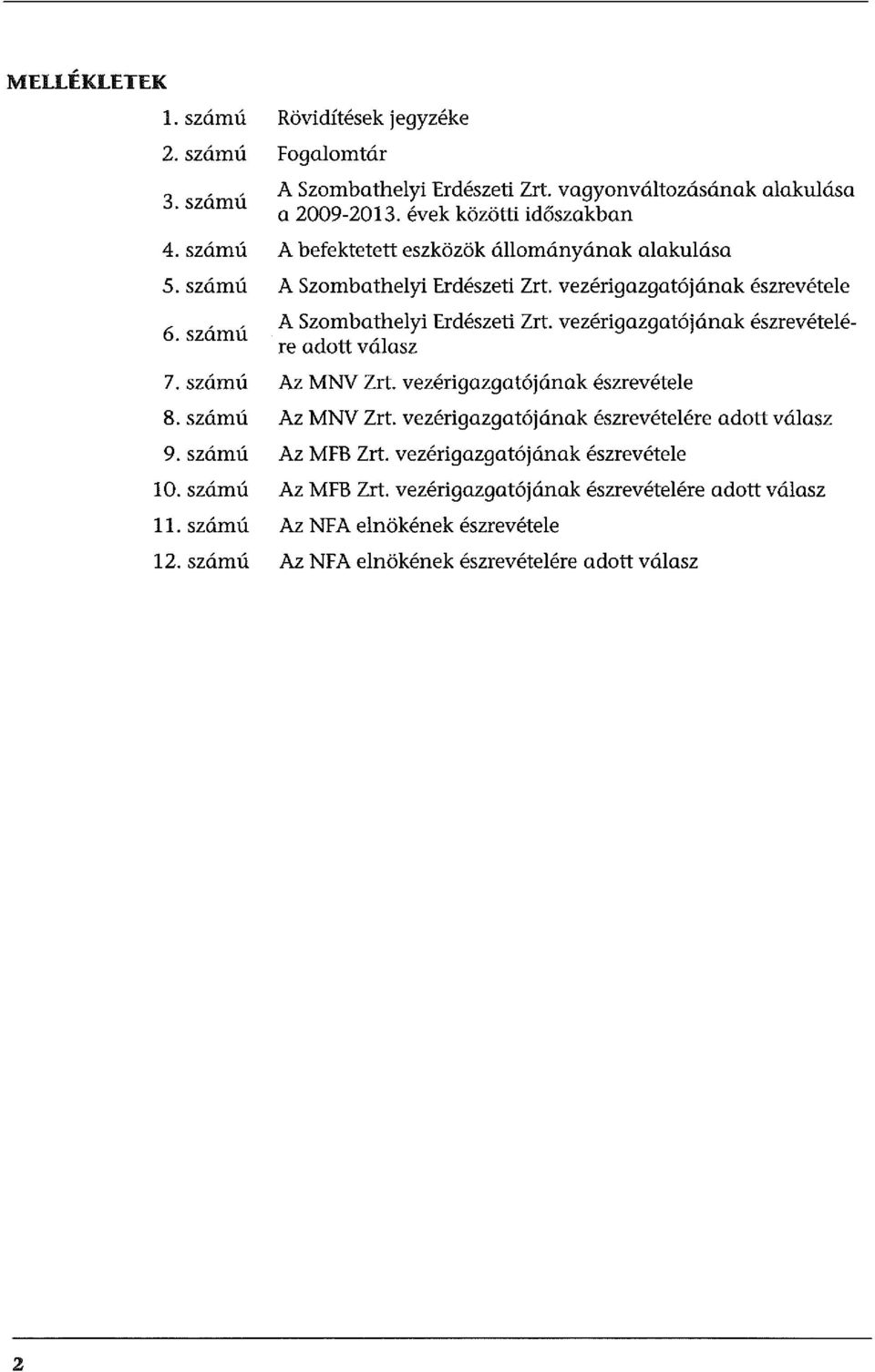 MELLÉKLETEK

| | |
|---|---|
| 1. számú | Rövidítések jegyzéke |
| 2. számú | Fogalomtár |
| 3. számú | A Szombathelyi Erdészeti Zrt. vagyonváltozásának alakulása a 2009-2013. évek közötti időszakban |
| 4. számú | A befektetett eszközök állományának alakulása |
| 5. számú | A Szombathelyi Erdészeti Zrt. vezérigazgatójának észrevétele |
| 6. számú | A Szombathelyi Erdészeti Zrt. vezérigazgatójának észrevételére adott válasz |
| 7. számú | Az MNV Zrt. vezérigazgatójának észrevétele |
| 8. számú | Az MNV Zrt. vezérigazgatójának észrevételére adott válasz |
| 9. számú | Az MFB Zrt. vezérigazgatójának észrevétele |
| 10. számú | Az MFB Zrt. vezérigazgatójának észrevételére adott válasz |
| 11. számú | Az NFA elnökének észrevétele |
| 12. számú | Az NFA elnökének észrevételére adott válasz |

2